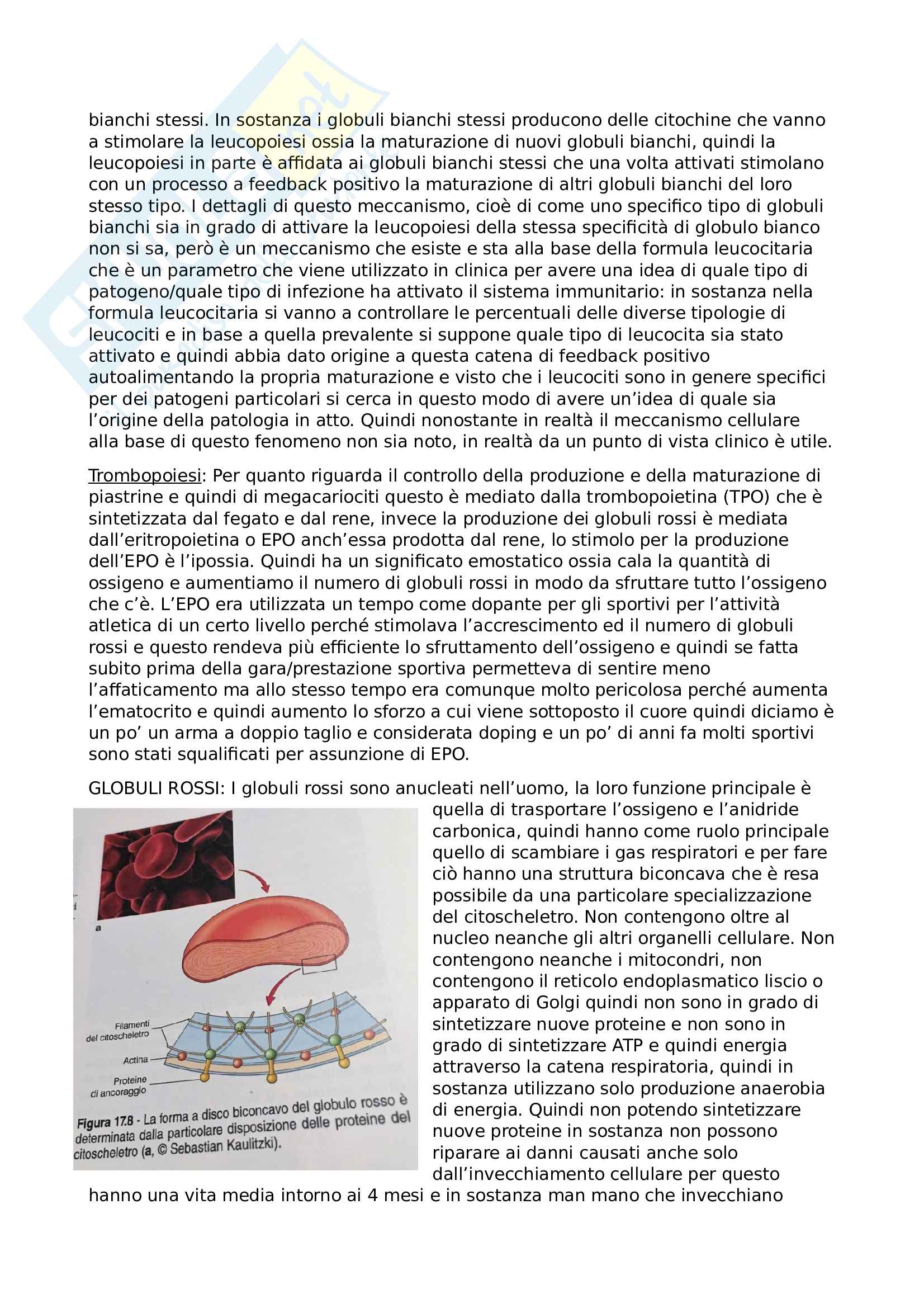 bianchi stessi. In sostanza i globuli bianchi stessi producono delle citochine che vanno a stimolare la leucopoiesi ossia la maturazione di nuovi globuli bianchi, quindi la leucopoiesi in parte è affidata ai globuli bianchi stessi che una volta attivati stimolano con un processo a feedback positivo la maturazione di altri globuli bianchi del loro stesso tipo. I dettagli di questo meccanismo, cioè di come uno specifico tipo di globuli bianchi sia in grado di attivare la leucopoiesi della stessa specificità di globulo bianco non si sa, però è un meccanismo che esiste e sta alla base della formula leucocitaria che è un parametro che viene utilizzato in clinica per avere una idea di quale tipo di patogeno/quale tipo di infezione ha attivato il sistema immunitario: in sostanza nella formula leucocitaria si vanno a controllare le percentuali delle diverse tipologie di leucociti e in base a quella prevalente si suppone quale tipo di leucocita sia stato attivato e quindi abbia dato origine a questa catena di feedback positivo autoalimentando la propria maturazione e visto che i leucociti sono in genere specifici per dei patogeni particolari si cerca in questo modo di avere un'idea di quale sia l'origine della patologia in atto. Quindi nonostante in realtà il meccanismo cellulare alla base di questo fenomeno non sia noto, in realtà da un punto di vista clinico è utile.

Trombopoiesi: Per quanto riguarda il controllo della produzione e della maturazione di piastrine e quindi di megacariociti questo è mediato dalla trombopoietina (TPO) che è sintetizzata dal fegato e dal rene, invece la produzione dei globuli rossi è mediata dall'eritropoietina o EPO anch'essa prodotta dal rene, lo stimolo per la produzione dell'EPO è l'ipossia. Quindi ha un significato emostatico ossia cala la quantità di ossigeno e aumentiamo il numero di globuli rossi in modo da sfruttare tutto l'ossigeno che c'è. L'EPO era utilizzata un tempo come dopante per gli sportivi per l'attività atletica di un certo livello perché stimolava l'accrescimento ed il numero di globuli rossi e questo rendeva più efficiente lo sfruttamento dell'ossigeno e quindi se fatta subito prima della gara/prestazione sportiva permetteva di sentire meno l'affaticamento ma allo stesso tempo era comunque molto pericolosa perché aumenta l'ematocrito e quindi aumento lo sforzo a cui viene sottoposto il cuore quindi diciamo è un po' un arma a doppio taglio e considerata doping e un po' di anni fa molti sportivi sono stati squalificati per assunzione di EPO.

GLOBULI ROSSI: I globuli rossi sono anucleati nell'uomo, la loro funzione principale è quella di trasportare l'ossigeno e l'anidride carbonica, quindi hanno come ruolo principale quello di scambiare i gas respiratori e per fare ciò hanno una struttura biconcava che è resa possibile da una particolare specializzazione del citoscheletro. Non contengono oltre al nucleo neanche gli altri organelli cellulare. Non contengono neanche i mitocondri, non contengono il reticolo endoplasmatico liscio o apparato di Golgi quindi non sono in grado di sintetizzare nuove proteine e non sono in grado di sintetizzare ATP e quindi energia attraverso la catena respiratoria, quindi in sostanza utilizzano solo produzione anaerobia di energia. Quindi non potendo sintetizzare nuove proteine in sostanza non possono riparare ai danni causati anche solo dall'invecchiamento cellulare per questo hanno una vita media intorno ai 4 mesi e in sostanza man mano che invecchiano

a
Filamenti del citoscheletro
Actina
Proteine di ancoraggio
Figura 17.8 - La forma a disco biconcavo del globulo rosso è determinata dalla particolare disposizione delle proteine del citoscheletro (a, © Sebastian Kaulitzki).